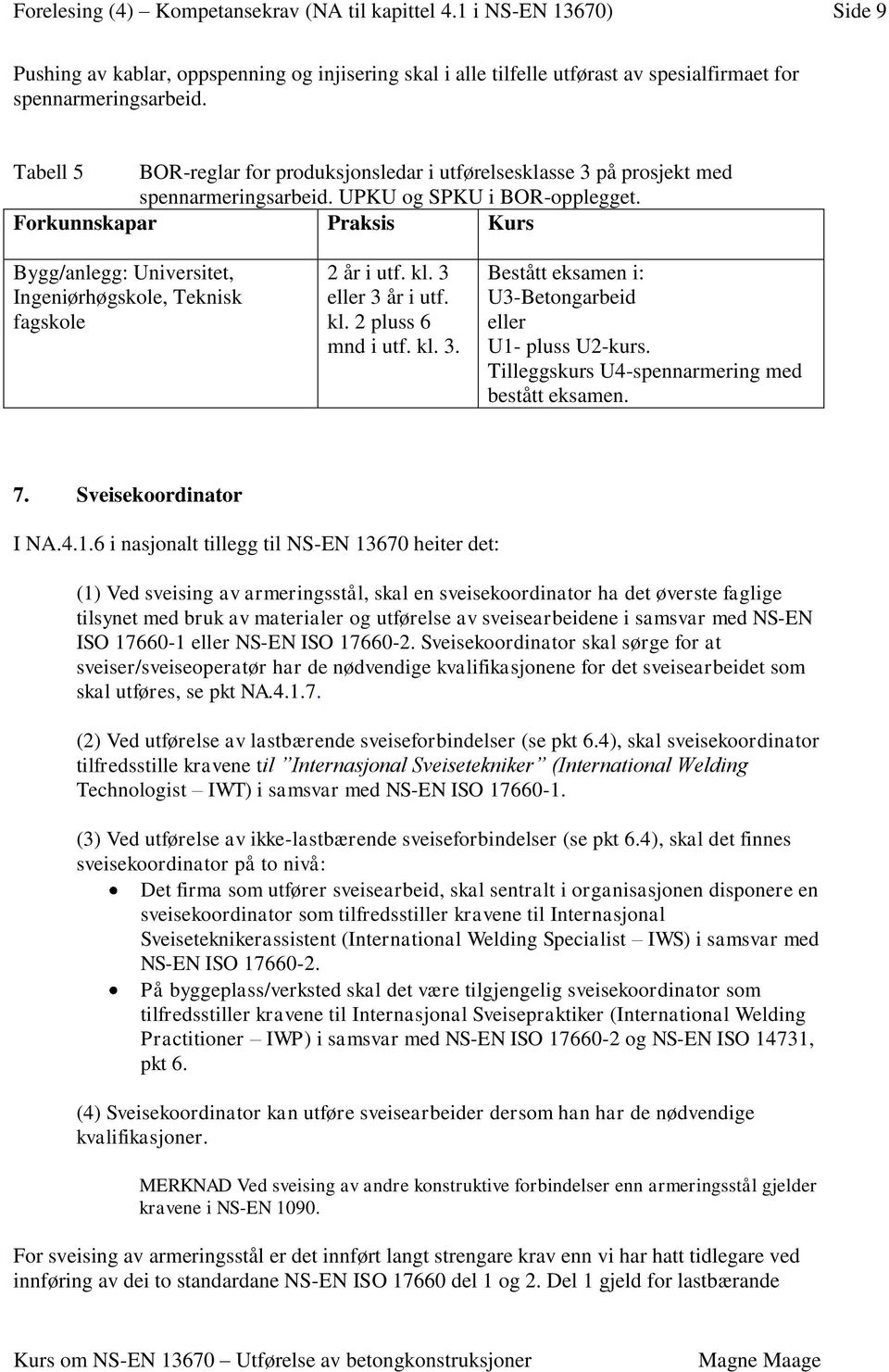 Forelesing (4) – Kompetansekrav (NA til kapittel 4.1 i NS-EN 13670) Side 9

Pushing av kablar, oppspenning og injisering skal i alle tilfelle utførast av spesialfirmaet for spennarmeringsarbeid.

Tabell 5 BOR-reglar for produksjonsledar i utførelsesklasse 3 på prosjekt med spennarmeringsarbeid. UPKU og SPKU i BOR-opplegget.

| Forkunnskapar | Praksis | Kurs |
|---|---|---|
| Bygg/anlegg: Universitet, Ingeniørhøgskole, Teknisk fagskole | 2 år i utf. kl. 3 eller 3 år i utf. kl. 2 pluss 6 mnd i utf. kl. 3. | Bestått eksamen i: U3-Betongarbeid eller U1- pluss U2-kurs. Tilleggskurs U4-spennarmering med bestått eksamen. |

7. Sveisekoordinator

I NA.4.1.6 i nasjonalt tillegg til NS-EN 13670 heiter det:

(1) Ved sveising av armeringsstål, skal en sveisekoordinator ha det øverste faglige tilsynet med bruk av materialer og utførelse av sveisearbeidene i samsvar med NS-EN ISO 17660-1 eller NS-EN ISO 17660-2. Sveisekoordinator skal sørge for at sveiser/sveiseoperatør har de nødvendige kvalifikasjonene for det sveisearbeidet som skal utføres, se pkt NA.4.1.7.

(2) Ved utførelse av lastbærende sveiseforbindelser (se pkt 6.4), skal sveisekoordinator tilfredsstille kravene til ”Internasjonal Sveisetekniker” (International Welding Technologist – IWT) i samsvar med NS-EN ISO 17660-1.

(3) Ved utførelse av ikke-lastbærende sveiseforbindelser (se pkt 6.4), skal det finnes sveisekoordinator på to nivå:
• Det firma som utfører sveisearbeid, skal sentralt i organisasjonen disponere en sveisekoordinator som tilfredsstiller kravene til Internasjonal Sveiseteknikerassistent (International Welding Specialist – IWS) i samsvar med NS-EN ISO 17660-2.
• På byggeplass/verksted skal det være tilgjengelig sveisekoordinator som tilfredsstiller kravene til Internasjonal Sveisepraktiker (International Welding Practitioner – IWP) i samsvar med NS-EN ISO 17660-2 og NS-EN ISO 14731, pkt 6.

(4) Sveisekoordinator kan utføre sveisearbeider dersom han har de nødvendige kvalifikasjoner.

MERKNAD Ved sveising av andre konstruktive forbindelser enn armeringsstål gjelder kravene i NS-EN 1090.

For sveising av armeringsstål er det innført langt strengare krav enn vi har hatt tidlegare ved innføring av dei to standardane NS-EN ISO 17660 del 1 og 2. Del 1 gjeld for lastbærande

Kurs om NS-EN 13670 – Utførelse av betongkonstruksjoner Magne Maage